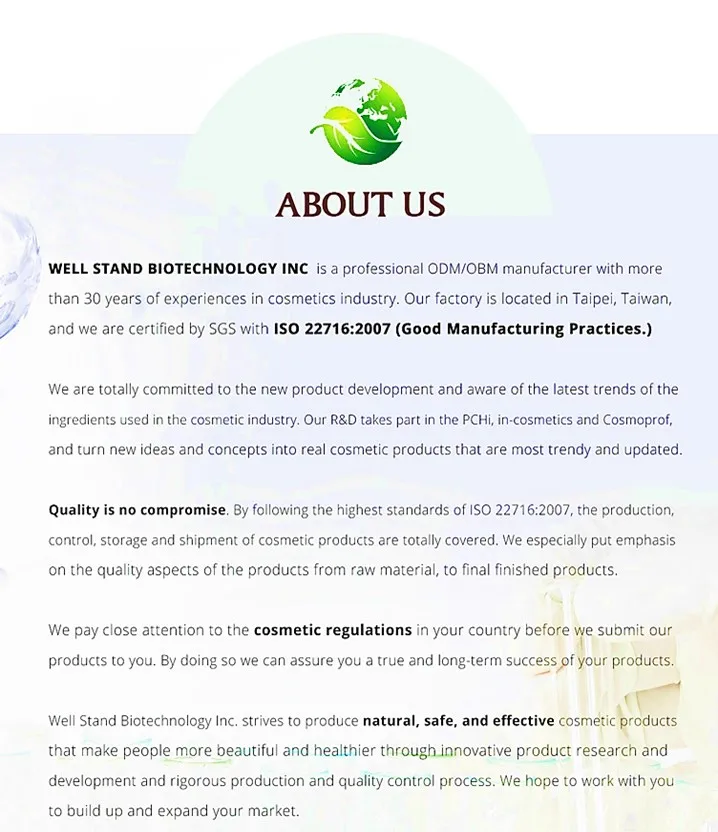 ABOUT US

WELL STAND BIOTECHNOLOGY INC is a professional ODM/OBM manufacturer with more than 30 years of experiences in cosmetics industry. Our factory is located in Taipei, Taiwan, and we are certified by SGS with ISO 22716:2007 (Good Manufacturing Practices.)

We are totally committed to the new product development and aware of the latest trends of the ingredients used in the cosmetic industry. Our R&D takes part in the PCHi, in-cosmetics and Cosmoprof, and turn new ideas and concepts into real cosmetic products that are most trendy and updated.

Quality is no compromise. By following the highest standards of ISO 22716:2007, the production, control, storage and shipment of cosmetic products are totally covered. We especially put emphasis on the quality aspects of the products from raw material, to final finished products.

We pay close attention to the cosmetic regulations in your country before we submit our products to you. By doing so we can assure you a true and long-term success of your products.

Well Stand Biotechnology Inc. strives to produce natural, safe, and effective cosmetic products that make people more beautiful and healthier through innovative product research and development and rigorous production and quality control process. We hope to work with you to build up and expand your market.